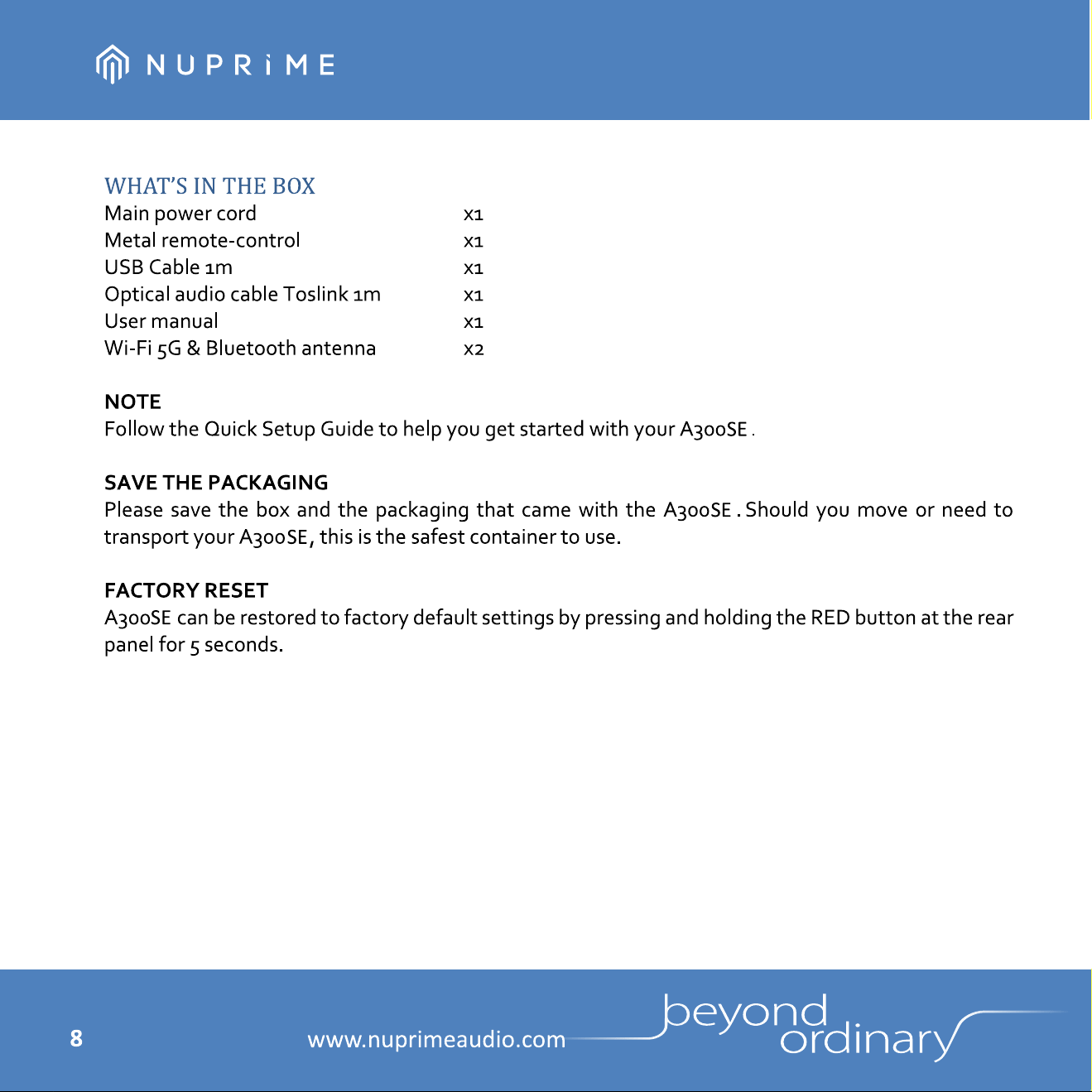 NUPRiME

WHAT'S IN THE BOX
Main power cord x1
Metal remote-control x1
USB Cable 1m x1
Optical audio cable Toslink 1m x1
User manual x1
Wi-Fi 5G & Bluetooth antenna x2

NOTE
Follow the Quick Setup Guide to help you get started with your A300SE .

SAVE THE PACKAGING
Please save the box and the packaging that came with the A300SE . Should you move or need to transport your A300SE, this is the safest container to use.

FACTORY RESET
A300SE can be restored to factory default settings by pressing and holding the RED button at the rear panel for 5 seconds.

8

www.nuprimeaudio.com

beyond
ordinary